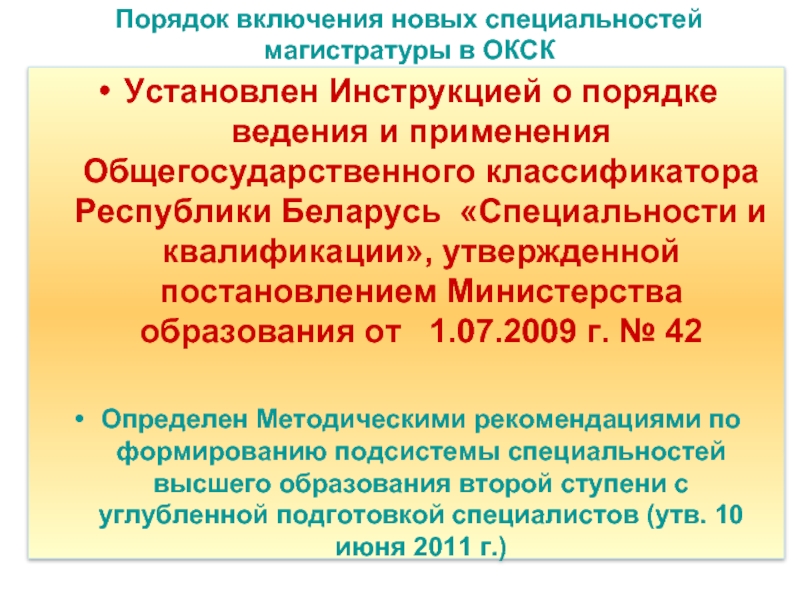 Порядок включения новых специальностей магистратуры в ОКСК

• Установлен Инструкцией о порядке ведения и применения Общегосударственного классификатора Республики Беларусь «Специальности и квалификации», утвержденной постановлением Министерства образования от 1.07.2009 г. № 42

• Определен Методическими рекомендациями по формированию подсистемы специальностей высшего образования второй ступени с углубленной подготовкой специалистов (утв. 10 июня 2011 г.)